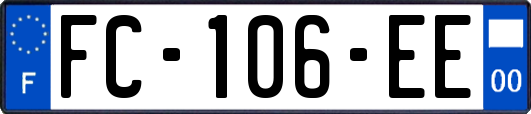 F

FC-106-EE

00